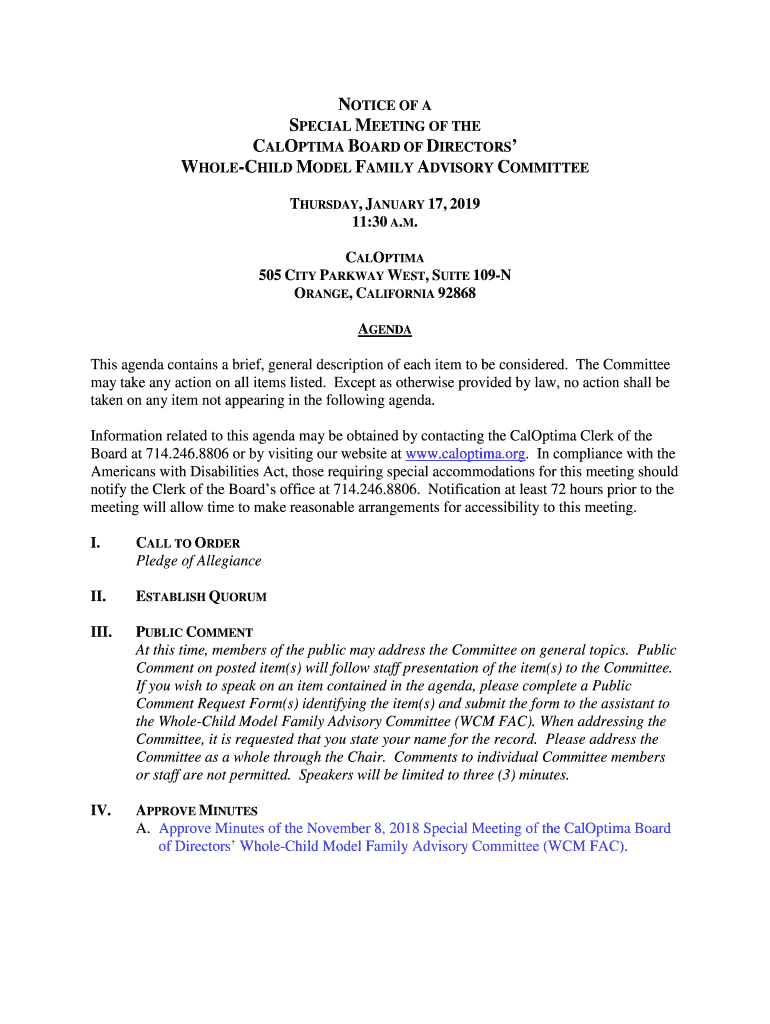 NOTICE OF A
SPECIAL MEETING OF THE
CALOPTIMA BOARD OF DIRECTORS'
WHOLE-CHILD MODEL FAMILY ADVISORY COMMITTEE

THURSDAY, JANUARY 17, 2019
11:30 A.M.

CALOPTIMA
505 CITY PARKWAY WEST, SUITE 109-N
ORANGE, CALIFORNIA 92868

AGENDA

This agenda contains a brief, general description of each item to be considered. The Committee may take any action on all items listed. Except as otherwise provided by law, no action shall be taken on any item not appearing in the following agenda.

Information related to this agenda may be obtained by contacting the CalOptima Clerk of the Board at 714.246.8806 or by visiting our website at www.caloptima.org. In compliance with the Americans with Disabilities Act, those requiring special accommodations for this meeting should notify the Clerk of the Board's office at 714.246.8806. Notification at least 72 hours prior to the meeting will allow time to make reasonable arrangements for accessibility to this meeting.

I. CALL TO ORDER
Pledge of Allegiance

II. ESTABLISH QUORUM

III. PUBLIC COMMENT
At this time, members of the public may address the Committee on general topics. Public Comment on posted item(s) will follow staff presentation of the item(s) to the Committee. If you wish to speak on an item contained in the agenda, please complete a Public Comment Request Form(s) identifying the item(s) and submit the form to the assistant to the Whole-Child Model Family Advisory Committee (WCM FAC). When addressing the Committee, it is requested that you state your name for the record. Please address the Committee as a whole through the Chair. Comments to individual Committee members or staff are not permitted. Speakers will be limited to three (3) minutes.

IV. APPROVE MINUTES
A. Approve Minutes of the November 8, 2018 Special Meeting of the CalOptima Board of Directors' Whole-Child Model Family Advisory Committee (WCM FAC).